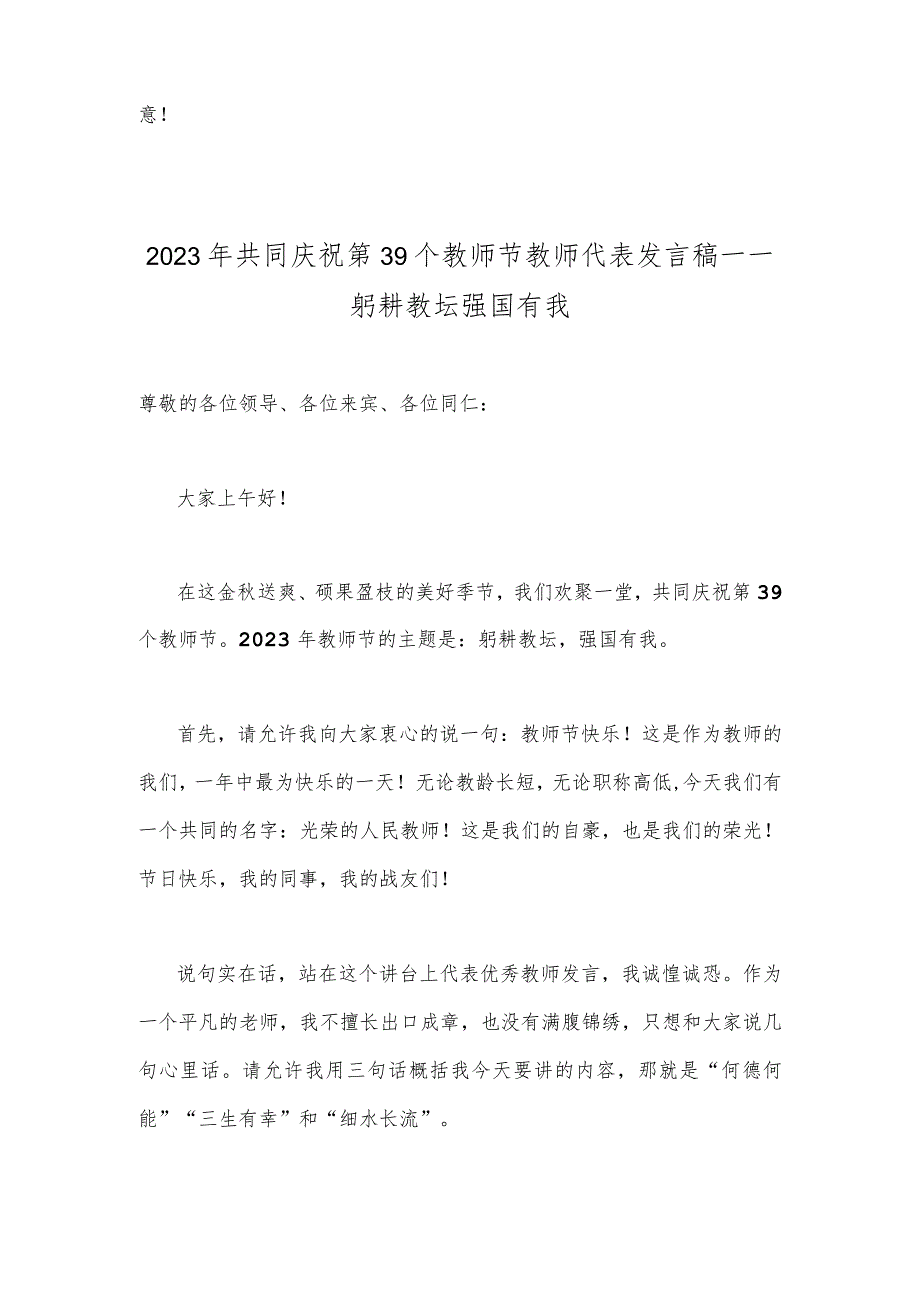 意！

2023年共同庆祝第39个教师节教师代表发言稿——躬耕教坛强国有我

尊敬的各位领导、各位来宾、各位同仁：

大家上午好！

在这金秋送爽、硕果盈枝的美好季节，我们欢聚一堂，共同庆祝第39个教师节。2023年教师节的主题是：躬耕教坛，强国有我。

首先，请允许我向大家衷心的说一句：教师节快乐！这是作为教师的我们，一年中最为快乐的一天！无论教龄长短，无论职称高低,今天我们有一个共同的名字：光荣的人民教师！这是我们的自豪，也是我们的荣光！节日快乐，我的同事，我的战友们！

说句实在话，站在这个讲台上代表优秀教师发言，我诚惶诚恐。作为一个平凡的老师，我不擅长出口成章，也没有满腹锦绣，只想和大家说几句心里话。请允许我用三句话概括我今天要讲的内容，那就是“何德何能”“三生有幸”和“细水长流”。